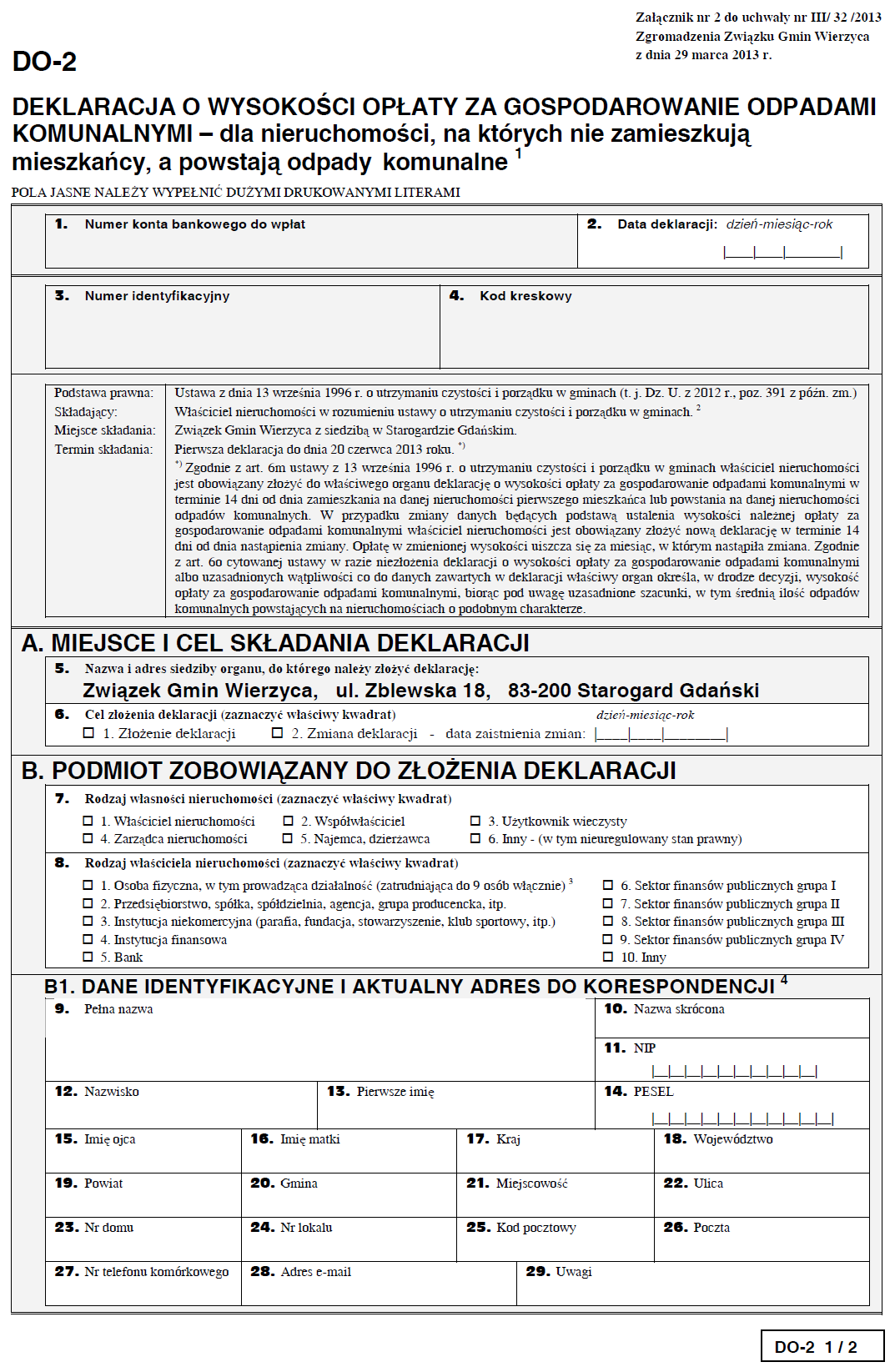 Załącznik nr 2 do uchwały nr III/ 32 /2013
Zgromadzenia Związku Gmin Wierzyca
z dnia 29 marca 2013 r.

DO-2

DEKLARACJA O WYSOKOŚCI OPŁATY ZA GOSPODAROWANIE ODPADAMI KOMUNALNYMI – dla nieruchomości, na których nie zamieszkują mieszkańcy, a powstają odpady komunalne $^1$

POLA JASNE NALEŻY WYPEŁNIĆ DUŻYMI DRUKOWANYMI LITERAMI

1. Numer konta bankowego do wpłat

2. Data deklaracji: dzień-miesiąc-rok

3. Numer identyfikacyjny

4. Kod kreskowy

Podstawa prawna: Ustawa z dnia 13 września 1996 r. o utrzymaniu czystości i porządku w gminach (t. j. Dz. U. z 2012 r., poz. 391 z późn. zm.)
Składający: Właściciel nieruchomości w rozumieniu ustawy o utrzymaniu czystości i porządku w gminach. $^2$
Miejsce składania: Związek Gmin Wierzyca z siedzibą w Starogardzie Gdańskim.
Termin składania: Pierwsza deklaracja do dnia 20 czerwca 2013 roku. $^{*)}$
$^{*)}$ Zgodnie z art. 6m ustawy z 13 września 1996 r. o utrzymaniu czystości i porządku w gminach właściciel nieruchomości jest obowiązany złożyć do właściwego organu deklarację o wysokości opłaty za gospodarowanie odpadami komunalnymi w terminie 14 dni od dnia zamieszkania na danej nieruchomości pierwszego mieszkańca lub powstania na danej nieruchomości odpadów komunalnych. W przypadku zmiany danych będących podstawą ustalenia wysokości należnej opłaty za gospodarowanie odpadami komunalnymi właściciel nieruchomości jest obowiązany złożyć nową deklarację w terminie 14 dni od dnia nastąpienia zmiany. Opłatę w zmienionej wysokości uiszcza się za miesiąc, w którym nastąpiła zmiana. Zgodnie z art. 6o cytowanej ustawy w razie niezłożenia deklaracji o wysokości opłaty za gospodarowanie odpadami komunalnymi albo uzasadnionych wątpliwości co do danych zawartych w deklaracji właściwy organ określa, w drodze decyzji, wysokość opłaty za gospodarowanie odpadami komunalnymi, biorąc pod uwagę uzasadnione szacunki, w tym średnią ilość odpadów komunalnych powstających na nieruchomościach o podobnym charakterze.

A. MIEJSCE I CEL SKŁADANIA DEKLARACJI

5. Nazwa i adres siedziby organu, do którego należy złożyć deklarację:
Związek Gmin Wierzyca, ul. Zblewska 18, 83-200 Starogard Gdański

6. Cel złożenia deklaracji (zaznaczyć właściwy kwadrat) dzień-miesiąc-rok
☐ 1. Złożenie deklaracji ☐ 2. Zmiana deklaracji - data zaistnienia zmian:

B. PODMIOT ZOBOWIĄZANY DO ZŁOŻENIA DEKLARACJI

7. Rodzaj własności nieruchomości (zaznaczyć właściwy kwadrat)
☐ 1. Właściciel nieruchomości ☐ 2. Współwłaściciel ☐ 3. Użytkownik wieczysty
☐ 4. Zarządca nieruchomości ☐ 5. Najemca, dzierżawca ☐ 6. Inny - (w tym nieuregulowany stan prawny)

8. Rodzaj właściciela nieruchomości (zaznaczyć właściwy kwadrat)
☐ 1. Osoba fizyczna, w tym prowadząca działalność (zatrudniająca do 9 osób włącznie) $^3$
☐ 2. Przedsiębiorstwo, spółka, spółdzielnia, agencja, grupa producencka, itp.
☐ 3. Instytucja niekomercyjna (parafia, fundacja, stowarzyszenie, klub sportowy, itp.)
☐ 4. Instytucja finansowa
☐ 5. Bank
☐ 6. Sektor finansów publicznych grupa I
☐ 7. Sektor finansów publicznych grupa II
☐ 8. Sektor finansów publicznych grupa III
☐ 9. Sektor finansów publicznych grupa IV
☐ 10. Inny

B1. DANE IDENTYFIKACYJNE I AKTUALNY ADRES DO KORESPONDENCJI $^4$

9. Pełna nazwa
10. Nazwa skrócona
11. NIP
12. Nazwisko
13. Pierwsze imię
14. PESEL
15. Imię ojca
16. Imię matki
17. Kraj
18. Województwo
19. Powiat
20. Gmina
21. Miejscowość
22. Ulica
23. Nr domu
24. Nr lokalu
25. Kod pocztowy
26. Poczta
27. Nr telefonu komórkowego
28. Adres e-mail
29. Uwagi

DO-2 1 / 2